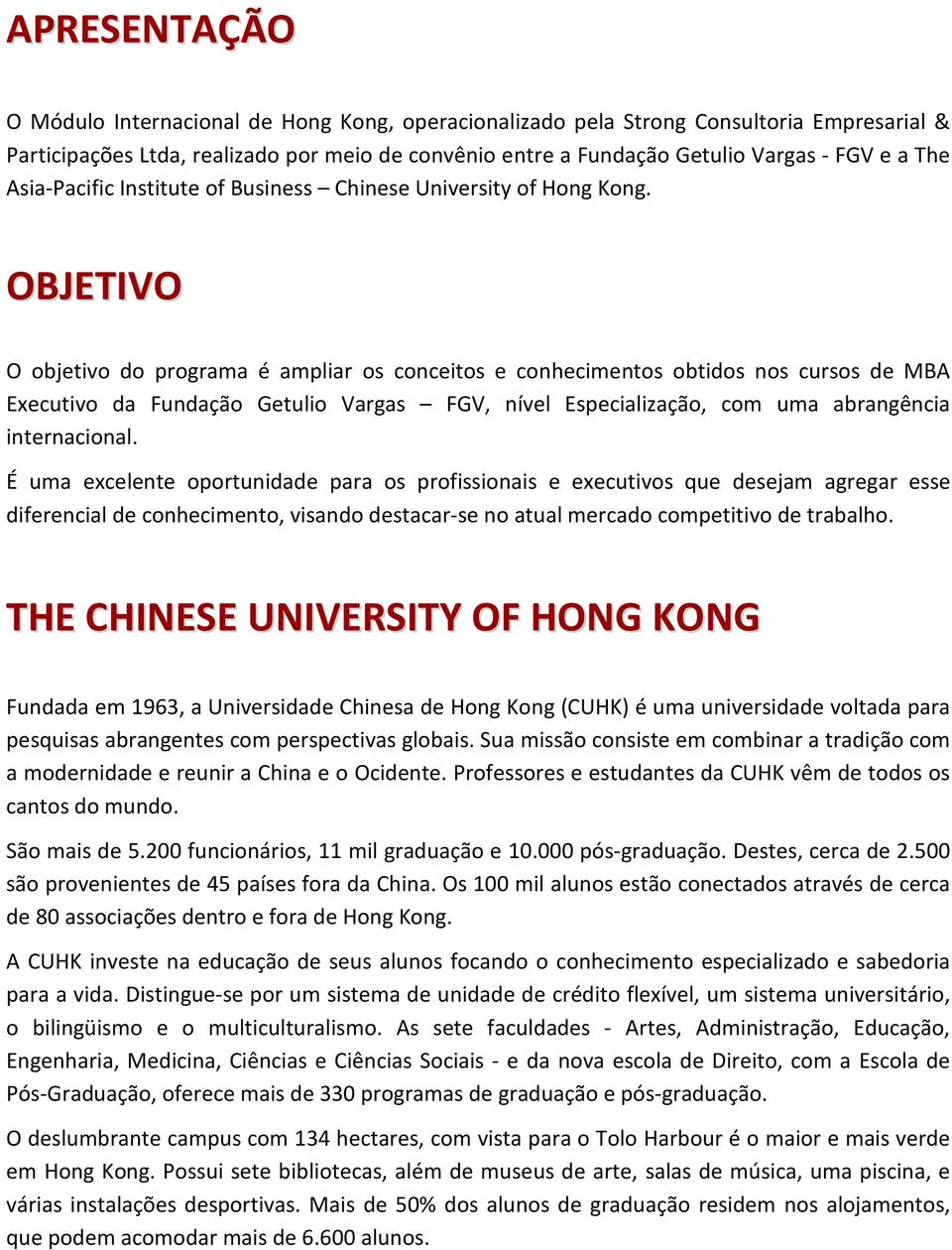 APRESENTAÇÃO

O Módulo Internacional de Hong Kong, operacionalizado pela Strong Consultoria Empresarial & Participações Ltda, realizado por meio de convênio entre a Fundação Getulio Vargas - FGV e a The Asia-Pacific Institute of Business – Chinese University of Hong Kong.

OBJETIVO

O objetivo do programa é ampliar os conceitos e conhecimentos obtidos nos cursos de MBA Executivo da Fundação Getulio Vargas – FGV, nível Especialização, com uma abrangência internacional.

É uma excelente oportunidade para os profissionais e executivos que desejam agregar esse diferencial de conhecimento, visando destacar-se no atual mercado competitivo de trabalho.

THE CHINESE UNIVERSITY OF HONG KONG

Fundada em 1963, a Universidade Chinesa de Hong Kong (CUHK) é uma universidade voltada para pesquisas abrangentes com perspectivas globais. Sua missão consiste em combinar a tradição com a modernidade e reunir a China e o Ocidente. Professores e estudantes da CUHK vêm de todos os cantos do mundo.

São mais de 5.200 funcionários, 11 mil graduação e 10.000 pós-graduação. Destes, cerca de 2.500 são provenientes de 45 países fora da China. Os 100 mil alunos estão conectados através de cerca de 80 associações dentro e fora de Hong Kong.

A CUHK investe na educação de seus alunos focando o conhecimento especializado e sabedoria para a vida. Distingue-se por um sistema de unidade de crédito flexível, um sistema universitário, o bilingüismo e o multiculturalismo. As sete faculdades - Artes, Administração, Educação, Engenharia, Medicina, Ciências e Ciências Sociais - e da nova escola de Direito, com a Escola de Pós-Graduação, oferece mais de 330 programas de graduação e pós-graduação.

O deslumbrante campus com 134 hectares, com vista para o Tolo Harbour é o maior e mais verde em Hong Kong. Possui sete bibliotecas, além de museus de arte, salas de música, uma piscina, e várias instalações desportivas. Mais de 50% dos alunos de graduação residem nos alojamentos, que podem acomodar mais de 6.600 alunos.